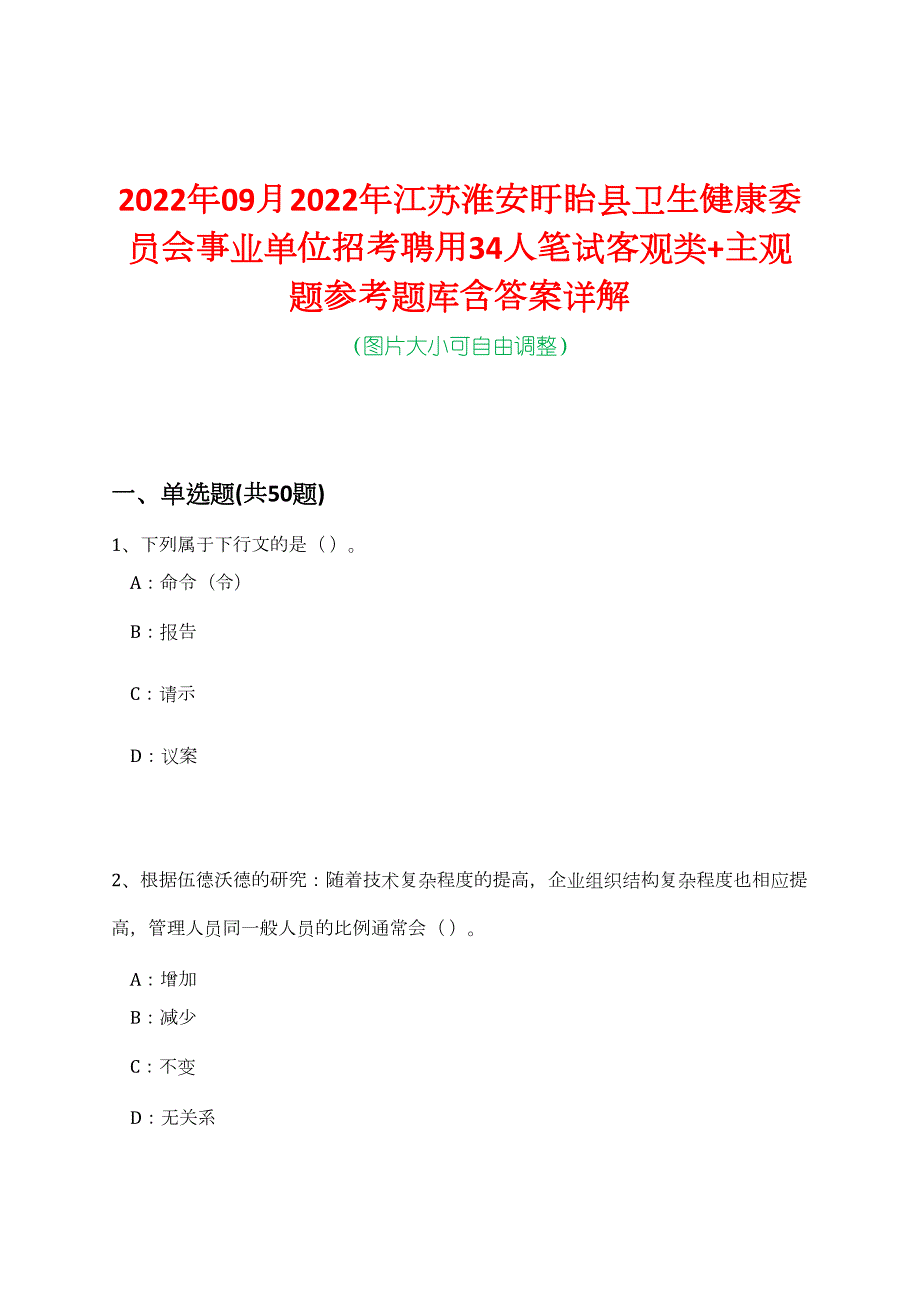 2022年09月2022年江苏淮安盱眙县卫生健康委员会事业单位招考聘用34人笔试客观类+主观题参考题库含答案详解

（图片大小可自由调整）

一、单选题(共50题)

1、下列属于下行文的是（）。

A：命令（令）

B：报告

C：请示

D：议案

2、根据伍德沃德的研究：随着技术复杂程度的提高，企业组织结构复杂程度也相应提高，管理人员同一般人员的比例通常会（）。

A：增加

B：减少

C：不变

D：无关系